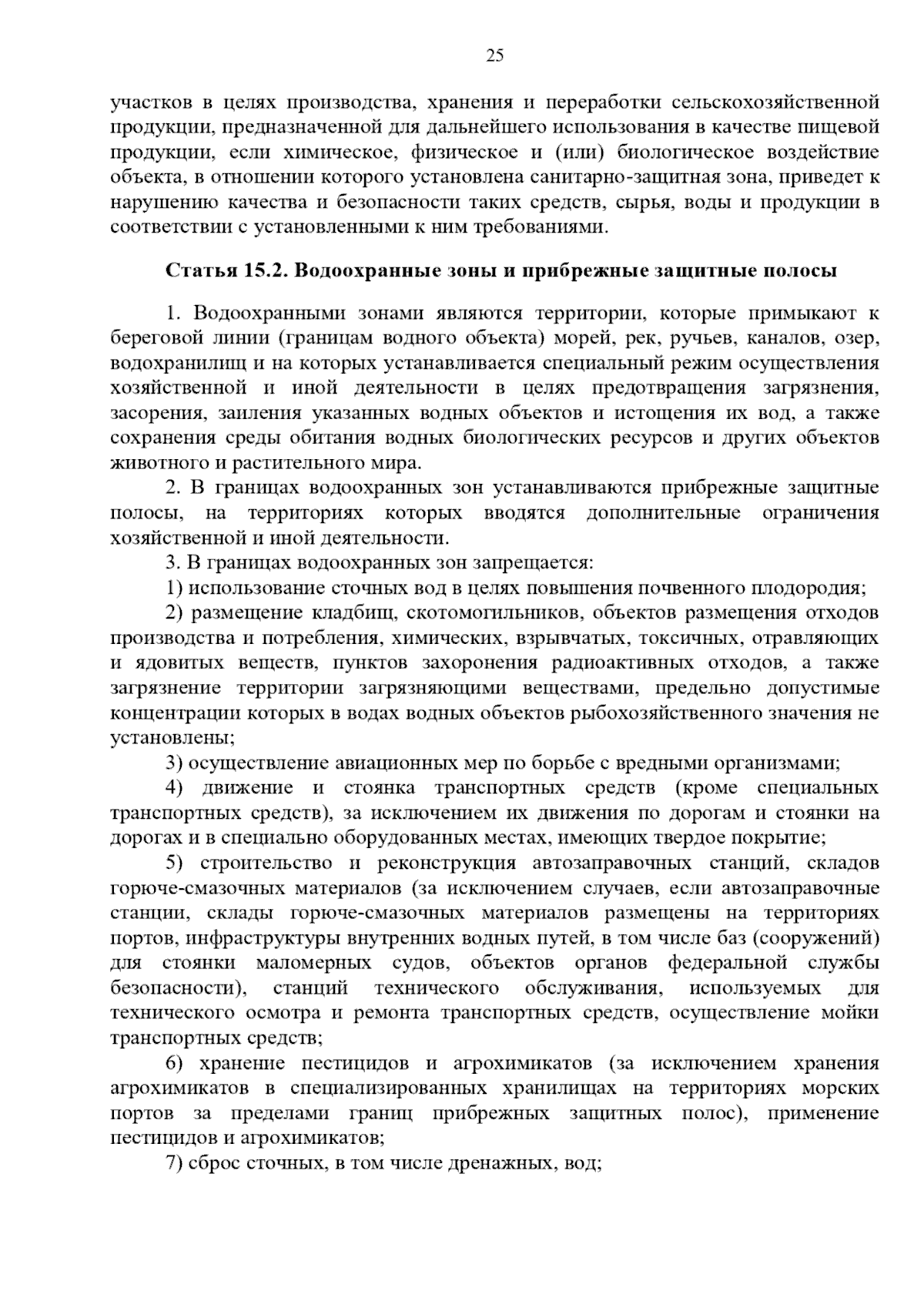 25

участков в целях производства, хранения и переработки сельскохозяйственной продукции, предназначенной для дальнейшего использования в качестве пищевой продукции, если химическое, физическое и (или) биологическое воздействие объекта, в отношении которого установлена санитарно-защитная зона, приведет к нарушению качества и безопасности таких средств, сырья, воды и продукции в соответствии с установленными к ним требованиями.

Статья 15.2. Водоохранные зоны и прибрежные защитные полосы

1. Водоохранными зонами являются территории, которые примыкают к береговой линии (границам водного объекта) морей, рек, ручьев, каналов, озер, водохранилищ и на которых устанавливается специальный режим осуществления хозяйственной и иной деятельности в целях предотвращения загрязнения, засорения, заиления указанных водных объектов и истощения их вод, а также сохранения среды обитания водных биологических ресурсов и других объектов животного и растительного мира.

2. В границах водоохранных зон устанавливаются прибрежные защитные полосы, на территориях которых вводятся дополнительные ограничения хозяйственной и иной деятельности.

3. В границах водоохранных зон запрещается:

1) использование сточных вод в целях повышения почвенного плодородия;

2) размещение кладбищ, скотомогильников, объектов размещения отходов производства и потребления, химических, взрывчатых, токсичных, отравляющих и ядовитых веществ, пунктов захоронения радиоактивных отходов, а также загрязнение территории загрязняющими веществами, предельно допустимые концентрации которых в водах водных объектов рыбохозяйственного значения не установлены;

3) осуществление авиационных мер по борьбе с вредными организмами;

4) движение и стоянка транспортных средств (кроме специальных транспортных средств), за исключением их движения по дорогам и стоянки на дорогах и в специально оборудованных местах, имеющих твердое покрытие;

5) строительство и реконструкция автозаправочных станций, складов горюче-смазочных материалов (за исключением случаев, если автозаправочные станции, склады горюче-смазочных материалов размещены на территориях портов, инфраструктуры внутренних водных путей, в том числе баз (сооружений) для стоянки маломерных судов, объектов органов федеральной службы безопасности), станций технического обслуживания, используемых для технического осмотра и ремонта транспортных средств, осуществление мойки транспортных средств;

6) хранение пестицидов и агрохимикатов (за исключением хранения агрохимикатов в специализированных хранилищах на территориях морских портов за пределами границ прибрежных защитных полос), применение пестицидов и агрохимикатов;

7) сброс сточных, в том числе дренажных, вод;